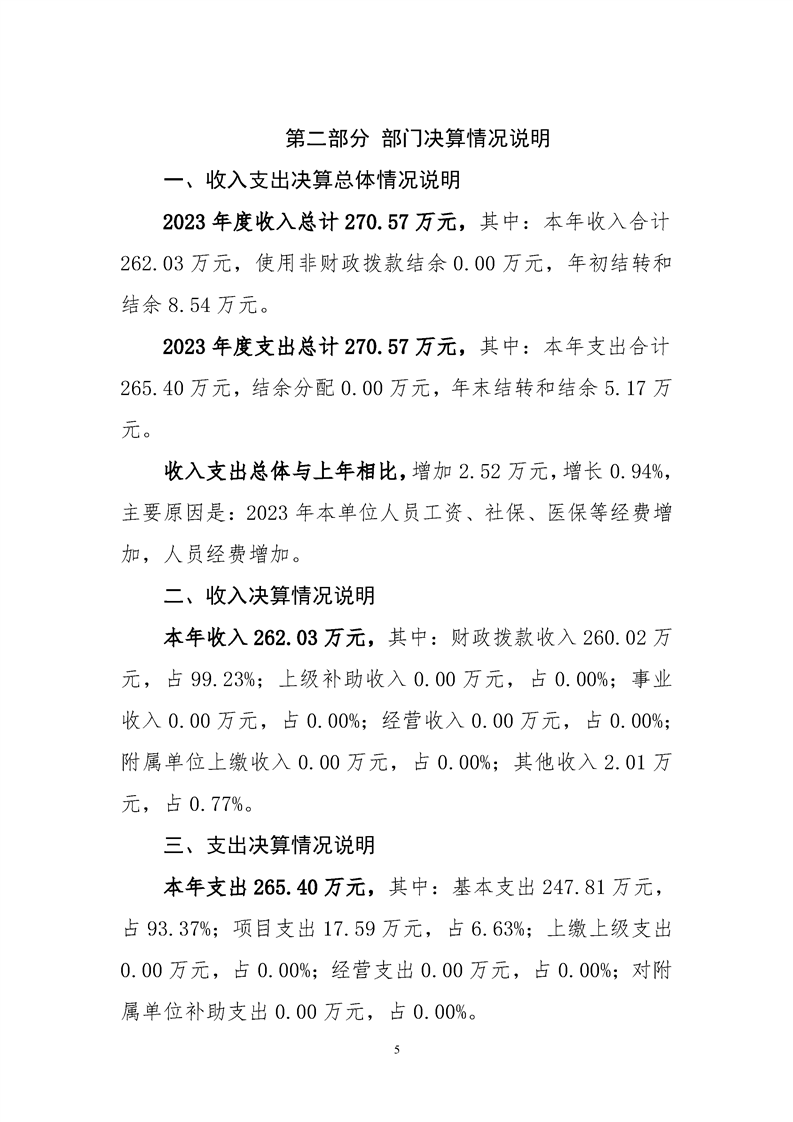 第二部分 部门决算情况说明

一、收入支出决算总体情况说明

2023年度收入总计270.57万元，其中：本年收入合计262.03万元，使用非财政拨款结余0.00万元，年初结转和结余8.54万元。

2023年度支出总计270.57万元，其中：本年支出合计265.40万元，结余分配0.00万元，年末结转和结余5.17万元。

收入支出总体与上年相比，增加2.52万元，增长0.94%，主要原因是：2023年本单位人员工资、社保、医保等经费增加，人员经费增加。

二、收入决算情况说明

本年收入262.03万元，其中：财政拨款收入260.02万元，占99.23%；上级补助收入0.00万元，占0.00%；事业收入0.00万元，占0.00%；经营收入0.00万元，占0.00%；附属单位上缴收入0.00万元，占0.00%；其他收入2.01万元，占0.77%。

三、支出决算情况说明

本年支出265.40万元，其中：基本支出247.81万元，占93.37%；项目支出17.59万元，占6.63%；上缴上级支出0.00万元，占0.00%；经营支出0.00万元，占0.00%；对附属单位补助支出0.00万元，占0.00%。

5